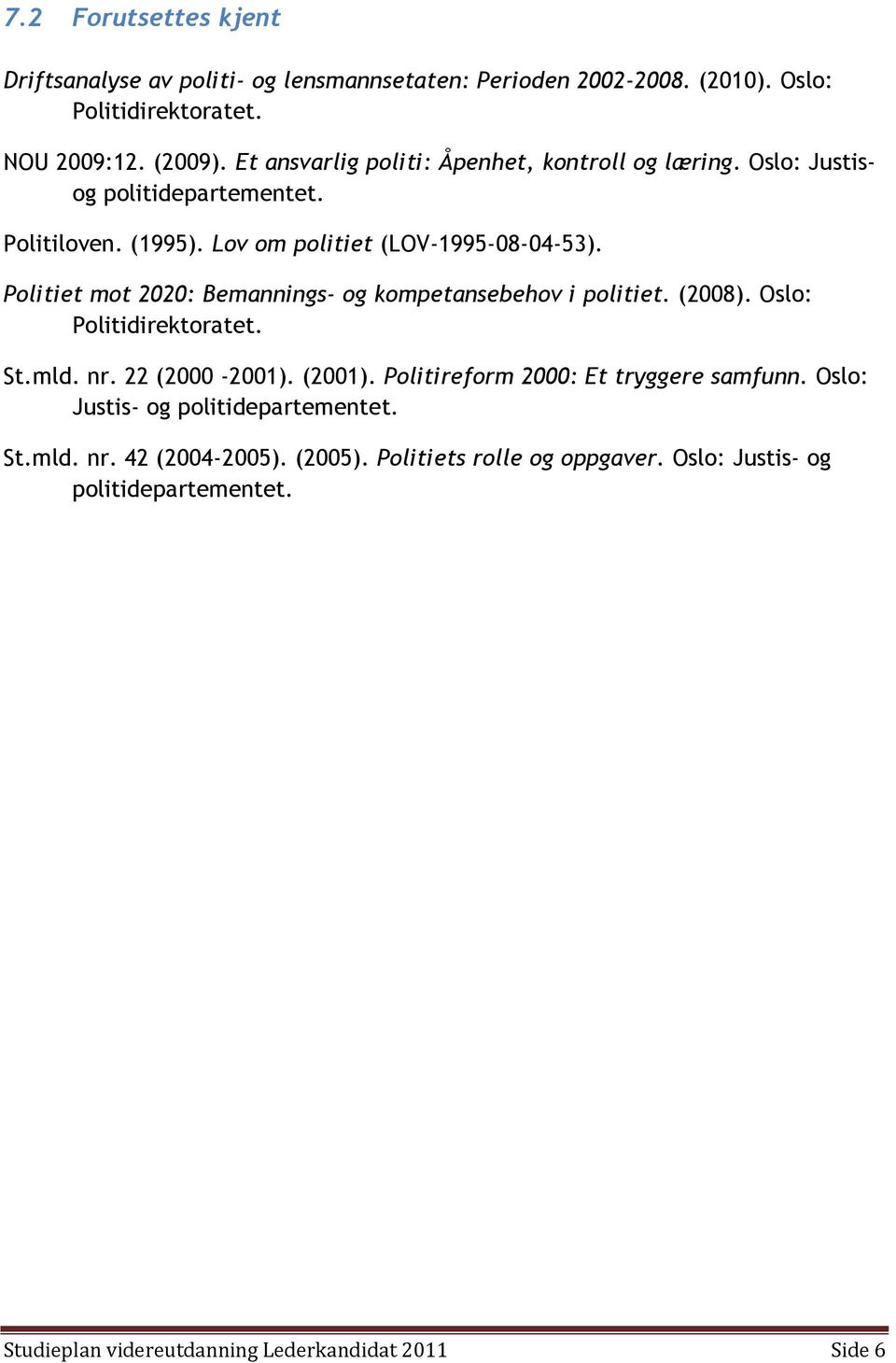 7.2 Forutsettes kjent

Driftsanalyse av politi- og lensmannsetaten: Perioden 2002-2008. (2010). Oslo: Politidirektoratet.

NOU 2009:12. (2009). Et ansvarlig politi: Åpenhet, kontroll og læring. Oslo: Justis- og politidepartementet.

Politiloven. (1995). Lov om politiet (LOV-1995-08-04-53).

Politiet mot 2020: Bemannings- og kompetansebehov i politiet. (2008). Oslo: Politidirektoratet.

St.mld. nr. 22 (2000 -2001). (2001). Politireform 2000: Et tryggere samfunn. Oslo: Justis- og politidepartementet.

St.mld. nr. 42 (2004-2005). (2005). Politiets rolle og oppgaver. Oslo: Justis- og politidepartementet.

Studieplan videreutdanning Lederkandidat 2011 Side 6